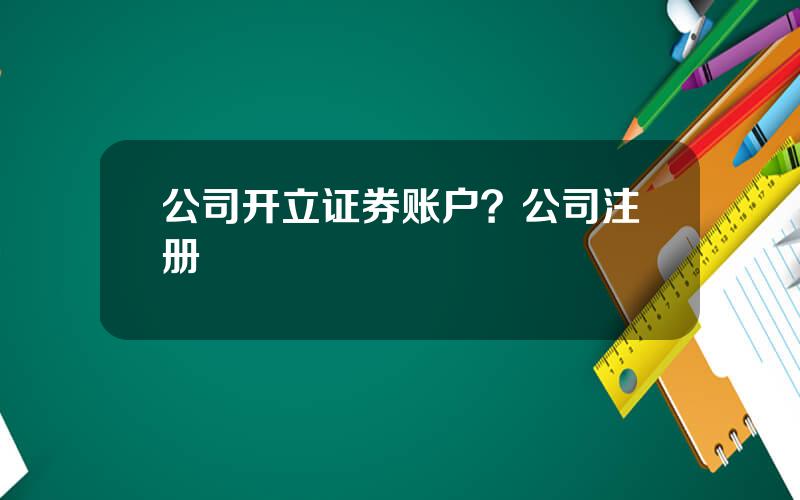 公司开立证券账户？公司注册